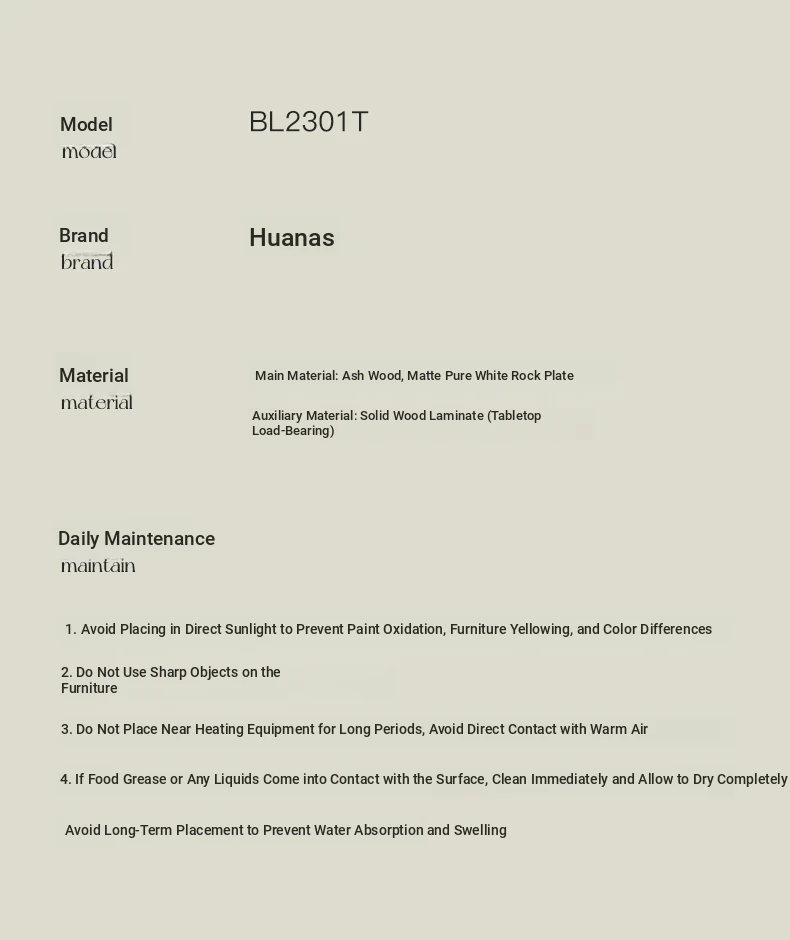 Model
model

BL2301T

Brand
brand

Huanas

Material
material

Main Material: Ash Wood, Matte Pure White Rock Plate

Auxiliary Material: Solid Wood Laminate (Tabletop Load-Bearing)

Daily Maintenance
maintain

1. Avoid Placing in Direct Sunlight to Prevent Paint Oxidation, Furniture Yellowing, and Color Differences

2. Do Not Use Sharp Objects on the Furniture

3. Do Not Place Near Heating Equipment for Long Periods, Avoid Direct Contact with Warm Air

4. If Food Grease or Any Liquids Come into Contact with the Surface, Clean Immediately and Allow to Dry Completely

Avoid Long-Term Placement to Prevent Water Absorption and Swelling